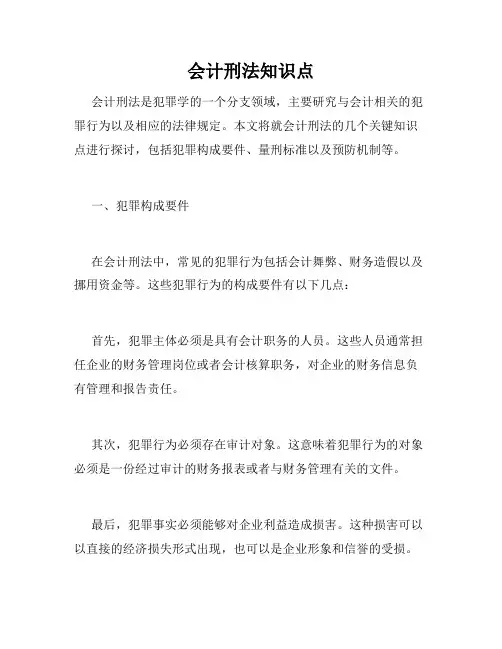 会计刑法知识点

会计刑法是犯罪学的一个分支领域，主要研究与会计相关的犯罪行为以及相应的法律规定。本文将就会计刑法的几个关键知识点进行探讨，包括犯罪构成要件、量刑标准以及预防机制等。

一、犯罪构成要件

在会计刑法中，常见的犯罪行为包括会计舞弊、财务造假以及挪用资金等。这些犯罪行为的构成要件有以下几点：

首先，犯罪主体必须是具有会计职务的人员。这些人员通常担任企业的财务管理岗位或者会计核算职务，对企业的财务信息负有管理和报告责任。

其次，犯罪行为必须存在审计对象。这意味着犯罪行为的对象必须是一份经过审计的财务报表或者与财务管理有关的文件。

最后，犯罪事实必须能够对企业利益造成损害。这种损害可以以直接的经济损失形式出现，也可以是企业形象和信誉的受损。